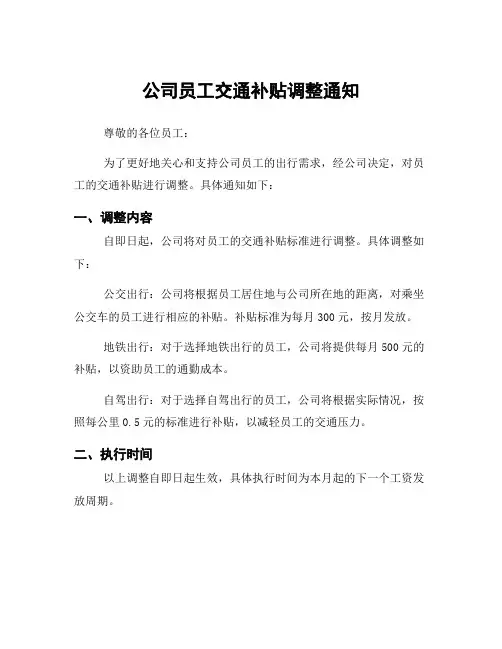 公司员工交通补贴调整通知

尊敬的各位员工：

为了更好地关心和支持公司员工的出行需求，经公司决定，对员工的交通补贴进行调整。具体通知如下：

一、调整内容

自即日起，公司将对员工的交通补贴标准进行调整。具体调整如下：

公交出行：公司将根据员工居住地与公司所在地的距离，对乘坐公交车的员工进行相应的补贴。补贴标准为每月 300 元，按月发放。

地铁出行：对于选择地铁出行的员工，公司将提供每月 500 元的补贴，以资助员工的通勤成本。

自驾出行：对于选择自驾出行的员工，公司将根据实际情况，按照每公里 0.5 元的标准进行补贴，以减轻员工的交通压力。

二、执行时间

以上调整自即日起生效，具体执行时间为本月起的下一个工资发放周期。